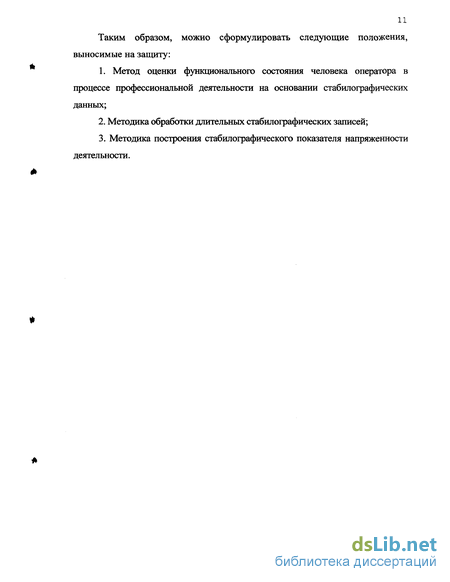 11

Таким образом, можно сформулировать следующие положения, выносимые на защиту:

1. Метод оценки функционального состояния человека оператора в процессе профессиональной деятельности на основании стабилографических данных;

2. Методика обработки длительных стабилографических записей;

3. Методика построения стабилографического показателя напряженности деятельности.

dsLib.net
библиотека диссертаций